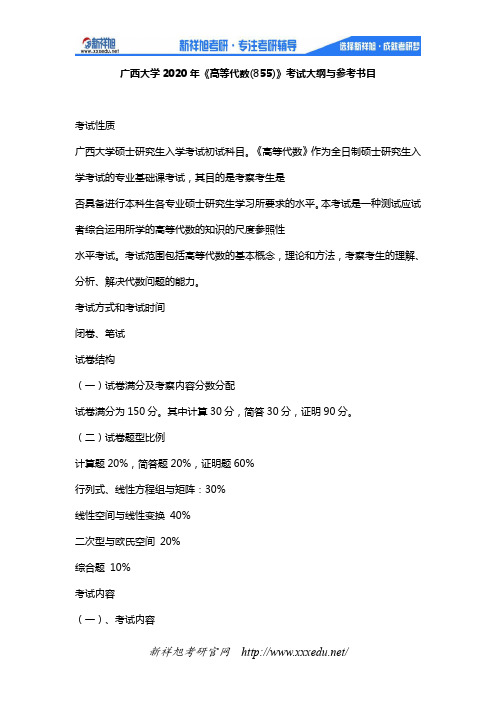 新祥旭 www.xxxedu.net 新祥旭考研·专注考研辅导 选择新祥旭·成就考研梦

广西大学 2020 年《高等代数(855)》考试大纲与参考书目

考试性质

广西大学硕士研究生入学考试初试科目。《高等代数》作为全日制硕士研究生入学考试的专业基础课考试，其目的是考察考生是

否具备进行本科生各专业硕士研究生学习所要求的水平。本考试是一种测试应试者综合运用所学的高等代数的知识的尺度参照性

水平考试。考试范围包括高等代数的基本概念，理论和方法，考察考生的理解、分析、解决代数问题的能力。

考试方式和考试时间

闭卷、笔试

试卷结构

（一）试卷满分及考察内容分数分配

试卷满分为 150 分。其中计算 30 分，简答 30 分，证明 90 分。

（二）试卷题型比例

计算题 20%，简答题 20%，证明题 60%

行列式、线性方程组与矩阵：30%

线性空间与线性变换 40%

二次型与欧氏空间 20%

综合题 10%

考试内容

（一）、考试内容

新祥旭考研官网 http://www.xxxedu.net/